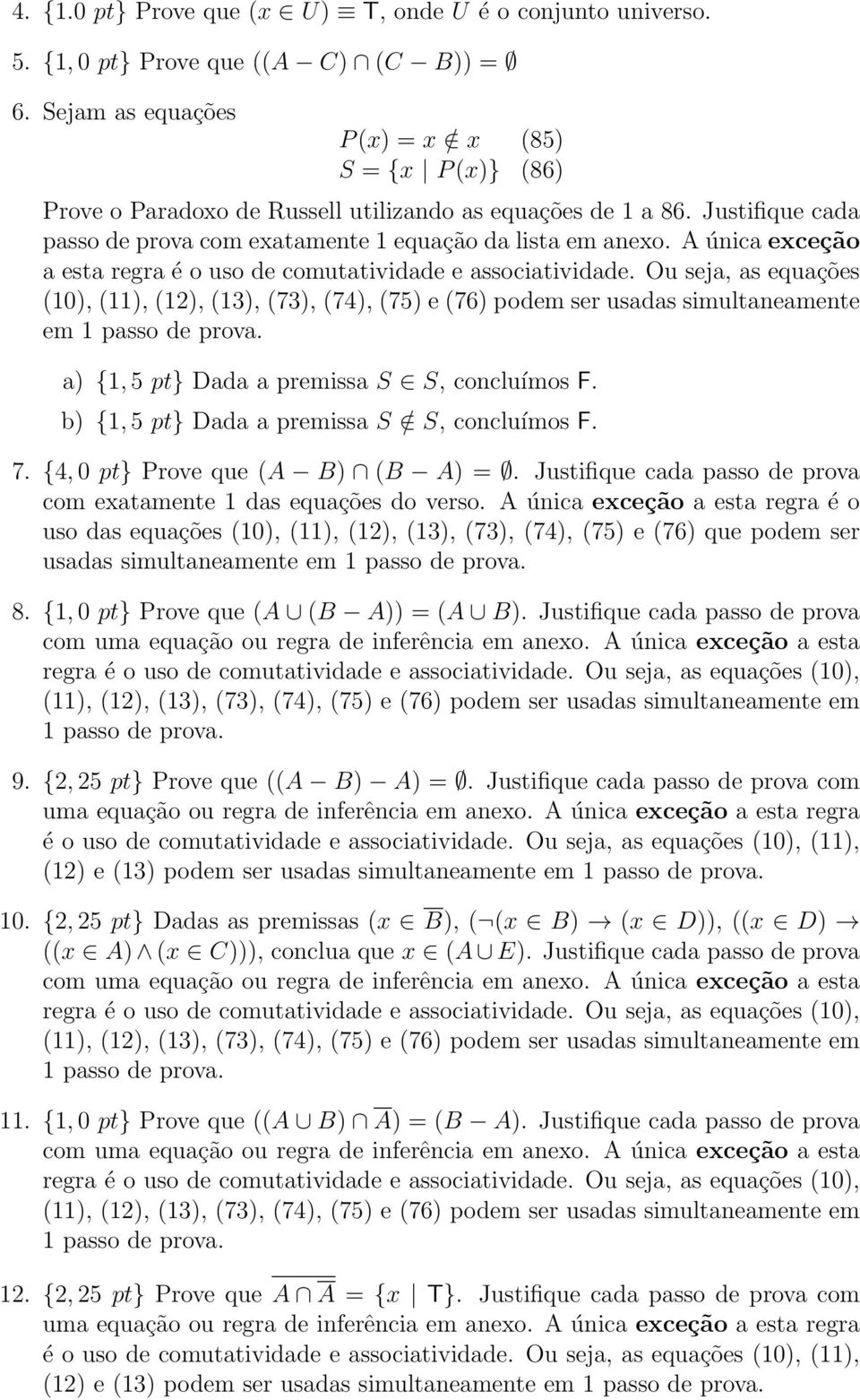 4. $\{1.0\ pt\}$ Prove que $(x \in U) \equiv \mathsf{T}$, onde $U$ é o conjunto universo.

5. $\{1,0\ pt\}$ Prove que $((A - C) \cap (C - B)) = \emptyset$

6. Sejam as equações

$P(x) = x \notin x$ (85)
$S = \{x \mid P(x)\}$ (86)

Prove o Paradoxo de Russell utilizando as equações de 1 a 86. Justifique cada passo de prova com exatamente 1 equação da lista em anexo. A única exceção a esta regra é o uso de comutatividade e associatividade. Ou seja, as equações (10), (11), (12), (13), (73), (74), (75) e (76) podem ser usadas simultaneamente em 1 passo de prova.

a) $\{1,5\ pt\}$ Dada a premissa $S \in S$, concluímos $\mathsf{F}$.

b) $\{1,5\ pt\}$ Dada a premissa $S \notin S$, concluímos $\mathsf{F}$.

7. $\{4,0\ pt\}$ Prove que $(A - B) \cap (B - A) = \emptyset$. Justifique cada passo de prova com exatamente 1 das equações do verso. A única exceção a esta regra é o uso das equações (10), (11), (12), (13), (73), (74), (75) e (76) que podem ser usadas simultaneamente em 1 passo de prova.

8. $\{1,0\ pt\}$ Prove que $(A \cup (B - A)) = (A \cup B)$. Justifique cada passo de prova com uma equação ou regra de inferência em anexo. A única exceção a esta regra é o uso de comutatividade e associatividade. Ou seja, as equações (10), (11), (12), (13), (73), (74), (75) e (76) podem ser usadas simultaneamente em 1 passo de prova.

9. $\{2,25\ pt\}$ Prove que $((A - B) - A) = \emptyset$. Justifique cada passo de prova com uma equação ou regra de inferência em anexo. A única exceção a esta regra é o uso de comutatividade e associatividade. Ou seja, as equações (10), (11), (12) e (13) podem ser usadas simultaneamente em 1 passo de prova.

10. $\{2,25\ pt\}$ Dadas as premissas $(x \in \overline{B})$, $(\neg(x \in B) \to (x \in D))$, $((x \in D) \to ((x \in A) \wedge (x \in C)))$, conclua que $x \in (A \cup E)$. Justifique cada passo de prova com uma equação ou regra de inferência em anexo. A única exceção a esta regra é o uso de comutatividade e associatividade. Ou seja, as equações (10), (11), (12), (13), (73), (74), (75) e (76) podem ser usadas simultaneamente em 1 passo de prova.

11. $\{1,0\ pt\}$ Prove que $((A \cup B) \cap \overline{A}) = (B - A)$. Justifique cada passo de prova com uma equação ou regra de inferência em anexo. A única exceção a esta regra é o uso de comutatividade e associatividade. Ou seja, as equações (10), (11), (12), (13), (73), (74), (75) e (76) podem ser usadas simultaneamente em 1 passo de prova.

12. $\{2,25\ pt\}$ Prove que $\overline{A \cap \overline{A}} = \{x \mid \mathsf{T}\}$. Justifique cada passo de prova com uma equação ou regra de inferência em anexo. A única exceção a esta regra é o uso de comutatividade e associatividade. Ou seja, as equações (10), (11), (12) e (13) podem ser usadas simultaneamente em 1 passo de prova.